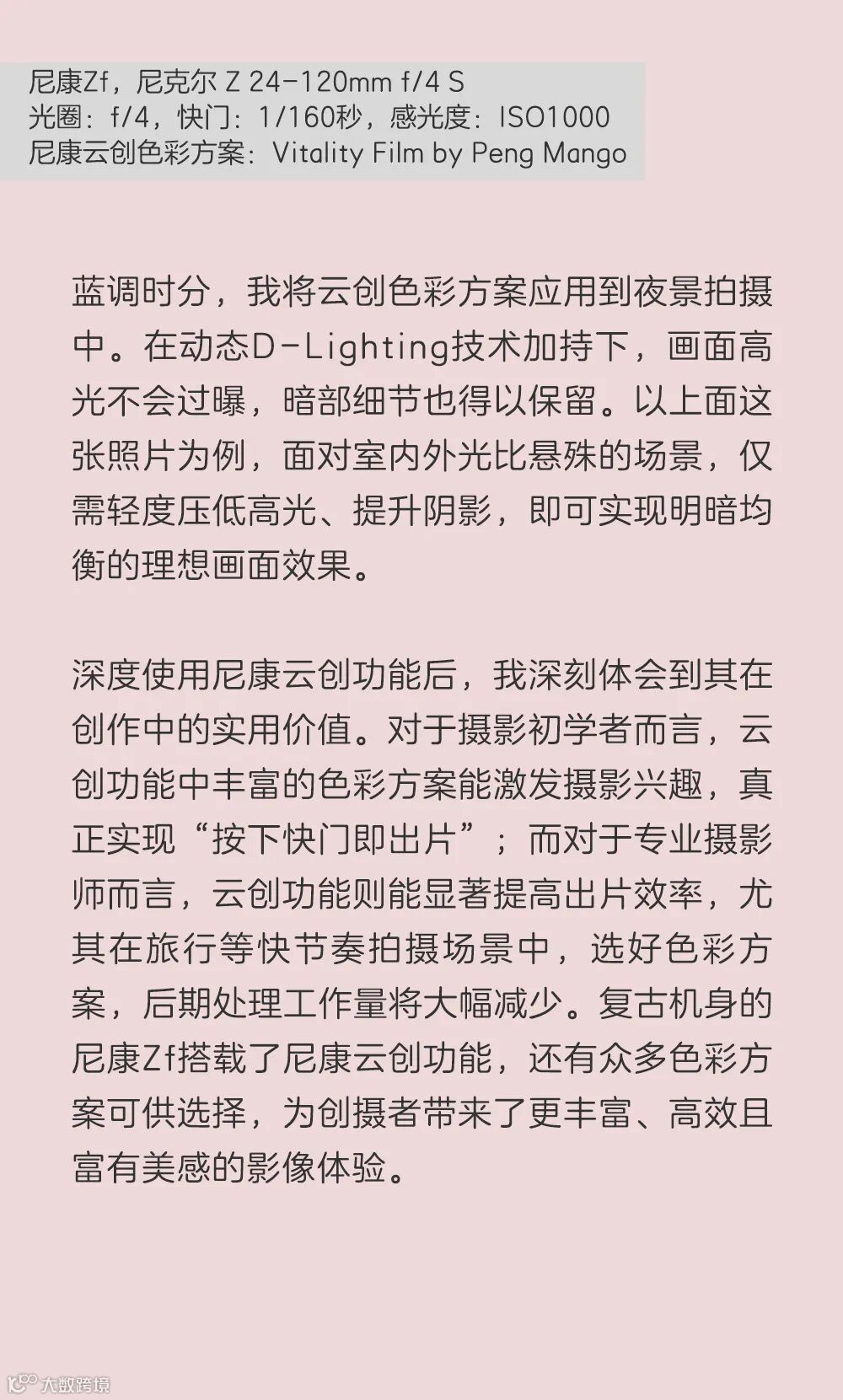 尼康Zf，尼克尔 Z 24-120mm f/4 S
光圈：f/4，快门：1/160秒，感光度：ISO1000
尼康云创色彩方案：Vitality Film by Peng Mango

蓝调时分，我将云创色彩方案应用到夜景拍摄中。在动态D-Lighting技术加持下，画面高光不会过曝，暗部细节也得以保留。以上面这张照片为例，面对室内外光比悬殊的场景，仅需轻度压低高光、提升阴影，即可实现明暗均衡的理想画面效果。

深度使用尼康云创功能后，我深刻体会到其在创作中的实用价值。对于摄影初学者而言，云创功能中丰富的色彩方案能激发摄影兴趣，真正实现“按下快门即出片”；而对于专业摄影师而言，云创功能则能显著提高出片效率，尤其在旅行等快节奏拍摄场景中，选好色彩方案，后期处理工作量将大幅减少。复古机身的尼康Zf搭载了尼康云创功能，还有众多色彩方案可供选择，为创摄者带来了更丰富、高效且富有美感的影像体验。

大数跨境